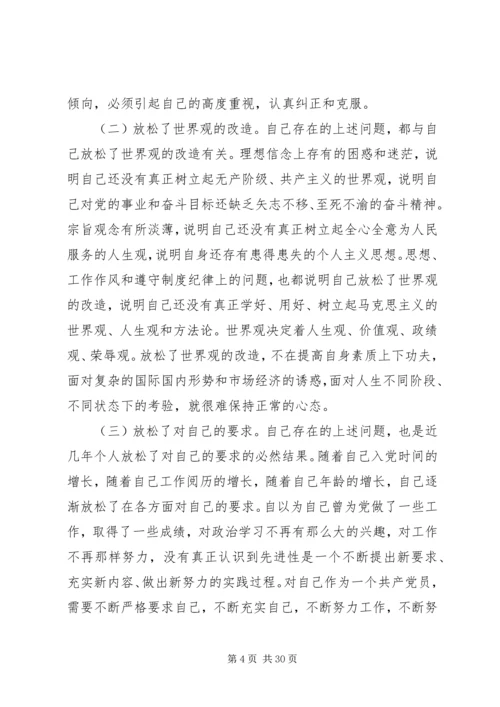 倾向，必须引起自己的高度重视，认真纠正和克服。

（二）放松了世界观的改造。自己存在的上述问题，都与自己放松了世界观的改造有关。理想信念上存有的困惑和迷茫，说明自己还没有真正树立起无产阶级、共产主义的世界观，说明自己对党的事业和奋斗目标还缺乏矢志不移、至死不渝的奋斗精神。宗旨观念有所淡薄，说明自己还没有真正树立起全心全意为人民服务的人生观，说明自身还存有患得患失的个人主义思想。思想、工作作风和遵守制度纪律上的问题，也都说明自己放松了世界观的改造，说明自己还没有真正学好、用好、树立起马克思主义的世界观、人生观和方法论。世界观决定着人生观、价值观、政绩观、荣辱观。放松了世界观的改造，不在提高自身素质上下功夫，面对复杂的国际国内形势和市场经济的诱惑，面对人生不同阶段、不同状态下的考验，就很难保持正常的心态。

（三）放松了对自己的要求。自己存在的上述问题，也是近几年个人放松了对自己的要求的必然结果。随着自己入党时间的增长，随着自己工作阅历的增长，随着自己年龄的增长，自己逐渐放松了在各方面对自己的要求。自以为自己曾为党做了一些工作，取得了一些成绩，对政治学习不再有那么大的兴趣，对工作不再那样努力，没有真正认识到先进性是一个不断提出新要求、充实新内容、做出新努力的实践过程。对自己作为一个共产党员，需要不断严格要求自己，不断充实自己，不断努力工作，不断努

第 4 页 共 30 页